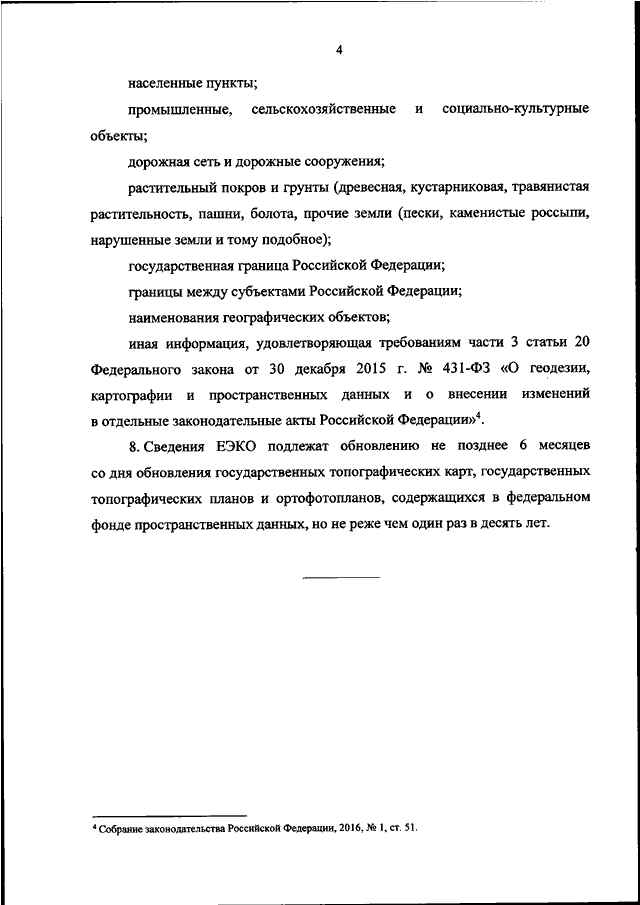 4

населенные пункты;

промышленные, сельскохозяйственные и социально-культурные объекты;

дорожная сеть и дорожные сооружения;

растительный покров и грунты (древесная, кустарниковая, травянистая растительность, пашни, болота, прочие земли (пески, каменистые россыпи, нарушенные земли и тому подобное);

государственная граница Российской Федерации;

границы между субъектами Российской Федерации;

наименования географических объектов;

иная информация, удовлетворяющая требованиям части 3 статьи 20 Федерального закона от 30 декабря 2015 г. № 431-ФЗ «О геодезии, картографии и пространственных данных и о внесении изменений в отдельные законодательные акты Российской Федерации»$^4$.

8. Сведения ЕЭКО подлежат обновлению не позднее 6 месяцев со дня обновления государственных топографических карт, государственных топографических планов и ортофотопланов, содержащихся в федеральном фонде пространственных данных, но не реже чем один раз в десять лет.

$^4$ Собрание законодательства Российской Федерации, 2016, № 1, ст. 51.